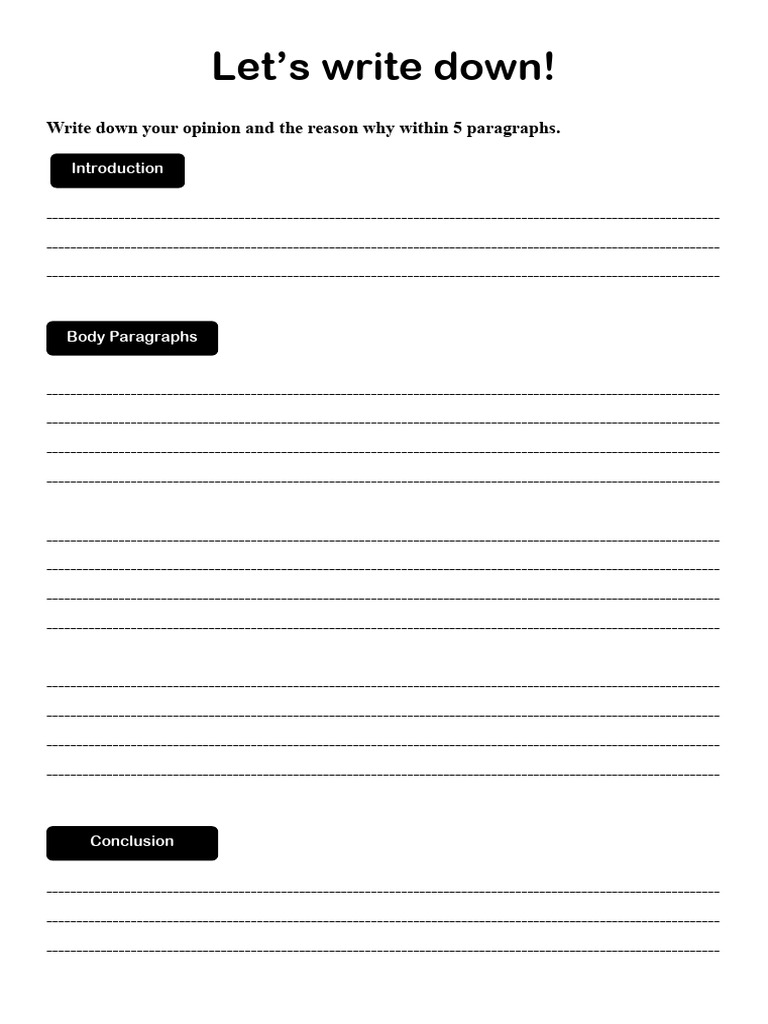 Let’s write down!

Write down your opinion and the reason why within 5 paragraphs.

Introduction

Body Paragraphs

Conclusion